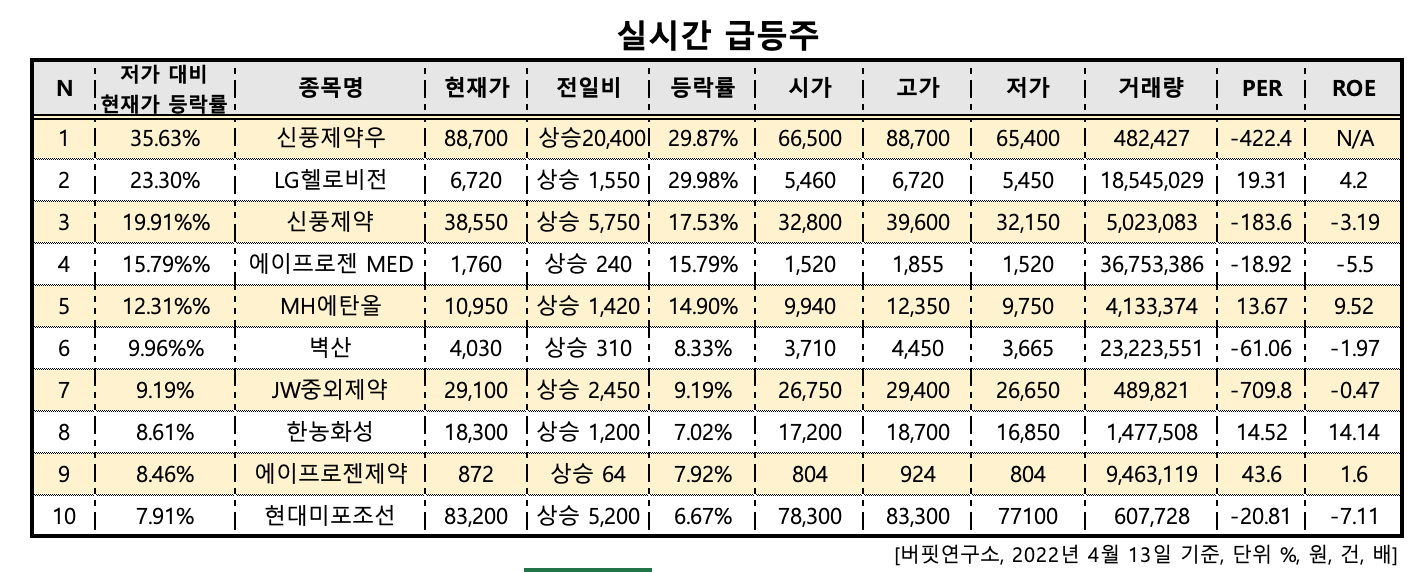 실시간 급등주

| N | 저가 대비 현재가 등락률 | 종목명 | 현재가 | 전일비 | 등락률 | 시가 | 고가 | 저가 | 거래량 | PER | ROE |
|---|---|---|---|---|---|---|---|---|---|---|---|
| 1 | 35.63% | 신풍제약우 | 88,700 | 상승20,400 | 29.87% | 66,500 | 88,700 | 65,400 | 482,427 | -422.4 | N/A |
| 2 | 23.30% | LG헬로비전 | 6,720 | 상승 1,550 | 29.98% | 5,460 | 6,720 | 5,450 | 18,545,029 | 19.31 | 4.2 |
| 3 | 19.91%% | 신풍제약 | 38,550 | 상승 5,750 | 17.53% | 32,800 | 39,600 | 32,150 | 5,023,083 | -183.6 | -3.19 |
| 4 | 15.79%% | 에이프로젠 MED | 1,760 | 상승 240 | 15.79% | 1,520 | 1,855 | 1,520 | 36,753,386 | -18.92 | -5.5 |
| 5 | 12.31%% | MH에탄올 | 10,950 | 상승 1,420 | 14.90% | 9,940 | 12,350 | 9,750 | 4,133,374 | 13.67 | 9.52 |
| 6 | 9.96%% | 벽산 | 4,030 | 상승 310 | 8.33% | 3,710 | 4,450 | 3,665 | 23,223,551 | -61.06 | -1.97 |
| 7 | 9.19% | JW중외제약 | 29,100 | 상승 2,450 | 9.19% | 26,750 | 29,400 | 26,650 | 489,821 | -709.8 | -0.47 |
| 8 | 8.61% | 한농화성 | 18,300 | 상승 1,200 | 7.02% | 17,200 | 18,700 | 16,850 | 1,477,508 | 14.52 | 14.14 |
| 9 | 8.46% | 에이프로젠제약 | 872 | 상승 64 | 7.92% | 804 | 924 | 804 | 9,463,119 | 43.6 | 1.6 |
| 10 | 7.91% | 현대미포조선 | 83,200 | 상승 5,200 | 6.67% | 78,300 | 83,300 | 77100 | 607,728 | -20.81 | -7.11 |

[버핏연구소, 2022년 4월 13일 기준, 단위 %, 원, 건, 배]